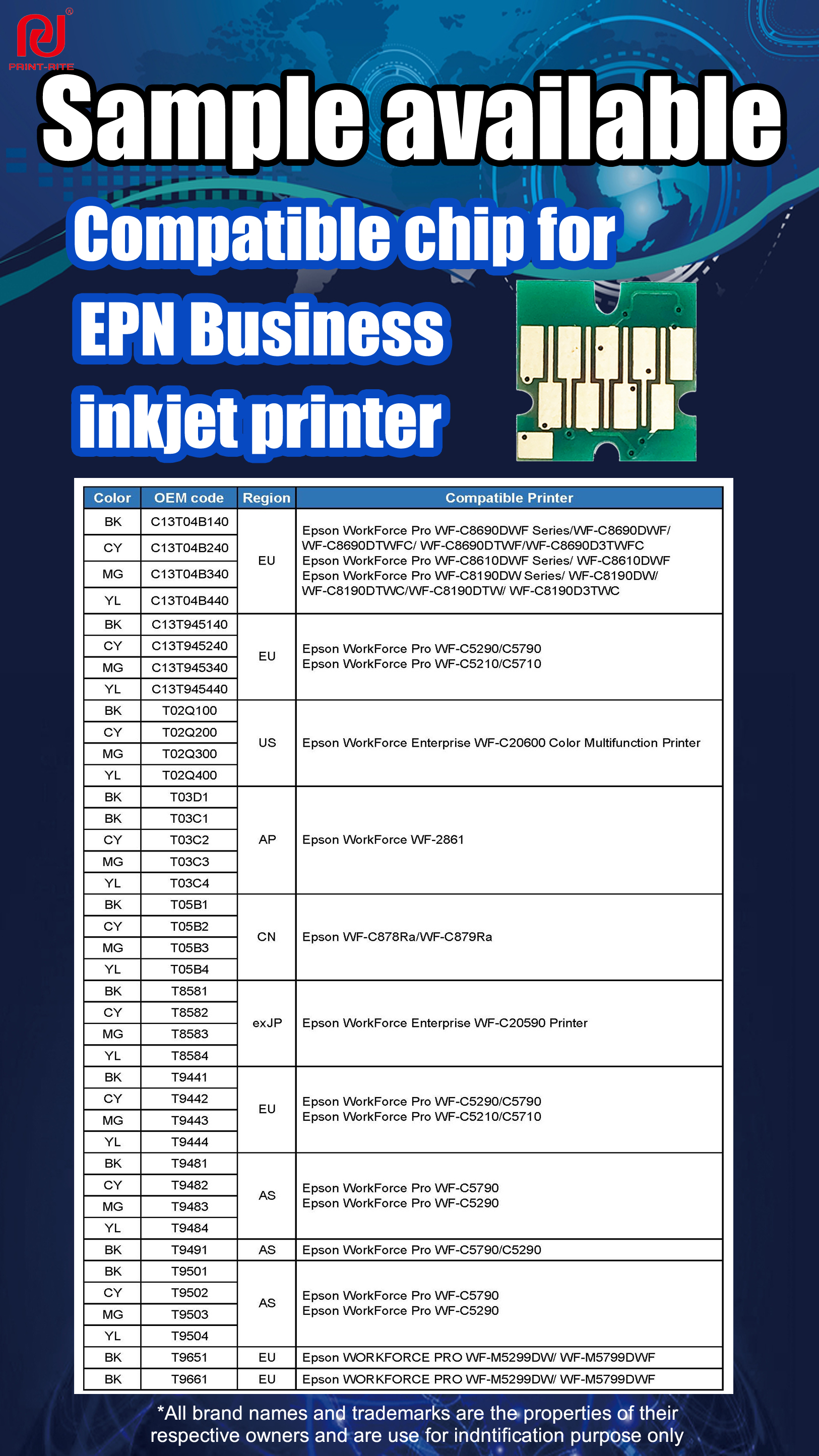 PRINT-RITE

Sample available

Compatible chip for EPN Business inkjet printer

| Color | OEM code | Region | Compatible Printer |
|---|---|---|---|
| BK | C13T04B140 | EU | Epson WorkForce Pro WF-C8690DWF Series/WF-C8690DWF/ WF-C8690DTWFC/ WF-C8690DTWF/WF-C8690D3TWFC Epson WorkForce Pro WF-C8610DWF Series/ WF-C8610DWF Epson WorkForce Pro WF-C8190DW Series/ WF-C8190DW/ WF-C8190DTWC/WF-C8190DTW/ WF-C8190D3TWC |
| CY | C13T04B240 | | |
| MG | C13T04B340 | | |
| YL | C13T04B440 | | |
| BK | C13T945140 | EU | Epson WorkForce Pro WF-C5290/C5790 Epson WorkForce Pro WF-C5210/C5710 |
| CY | C13T945240 | | |
| MG | C13T945340 | | |
| YL | C13T945440 | | |
| BK | T02Q100 | US | Epson WorkForce Enterprise WF-C20600 Color Multifunction Printer |
| CY | T02Q200 | | |
| MG | T02Q300 | | |
| YL | T02Q400 | | |
| BK | T03D1 | AP | Epson WorkForce WF-2861 |
| BK | T03C1 | | |
| CY | T03C2 | | |
| MG | T03C3 | | |
| YL | T03C4 | | |
| BK | T05B1 | CN | Epson WF-C878Ra/WF-C879Ra |
| CY | T05B2 | | |
| MG | T05B3 | | |
| YL | T05B4 | | |
| BK | T8581 | exJP | Epson WorkForce Enterprise WF-C20590 Printer |
| CY | T8582 | | |
| MG | T8583 | | |
| YL | T8584 | | |
| BK | T9441 | EU | Epson WorkForce Pro WF-C5290/C5790 Epson WorkForce Pro WF-C5210/C5710 |
| CY | T9442 | | |
| MG | T9443 | | |
| YL | T9444 | | |
| BK | T9481 | AS | Epson WorkForce Pro WF-C5790 Epson WorkForce Pro WF-C5290 |
| CY | T9482 | | |
| MG | T9483 | | |
| YL | T9484 | | |
| BK | T9491 | AS | Epson WorkForce Pro WF-C5790/C5290 |
| BK | T9501 | AS | Epson WorkForce Pro WF-C5790 Epson WorkForce Pro WF-C5290 |
| CY | T9502 | | |
| MG | T9503 | | |
| YL | T9504 | | |
| BK | T9651 | EU | Epson WORKFORCE PRO WF-M5299DW/ WF-M5799DWF |
| BK | T9661 | EU | Epson WORKFORCE PRO WF-M5299DW/ WF-M5799DWF |

*All brand names and trademarks are the properties of their respective owners and are use for indntification purpose only